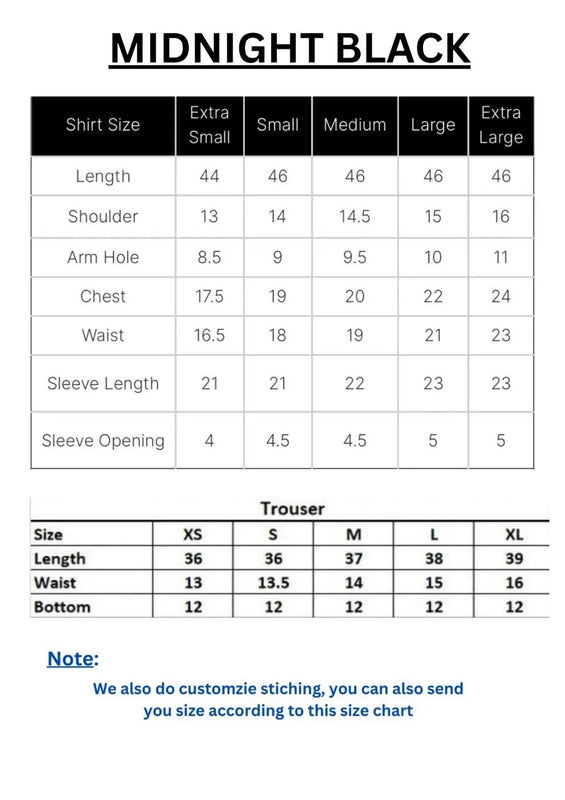 MIDNIGHT BLACK

| Shirt Size | Extra Small | Small | Medium | Large | Extra Large |
|---|---|---|---|---|---|
| Length | 44 | 46 | 46 | 46 | 46 |
| Shoulder | 13 | 14 | 14.5 | 15 | 16 |
| Arm Hole | 8.5 | 9 | 9.5 | 10 | 11 |
| Chest | 17.5 | 19 | 20 | 22 | 24 |
| Waist | 16.5 | 18 | 19 | 21 | 23 |
| Sleeve Length | 21 | 21 | 22 | 23 | 23 |
| Sleeve Opening | 4 | 4.5 | 4.5 | 5 | 5 |

Trouser

| Size | XS | S | M | L | XL |
|---|---|---|---|---|---|
| Length | 36 | 36 | 37 | 38 | 39 |
| Waist | 13 | 13.5 | 14 | 15 | 16 |
| Bottom | 12 | 12 | 12 | 12 | 12 |

Note:
We also do customzie stiching, you can also send you size according to this size chart